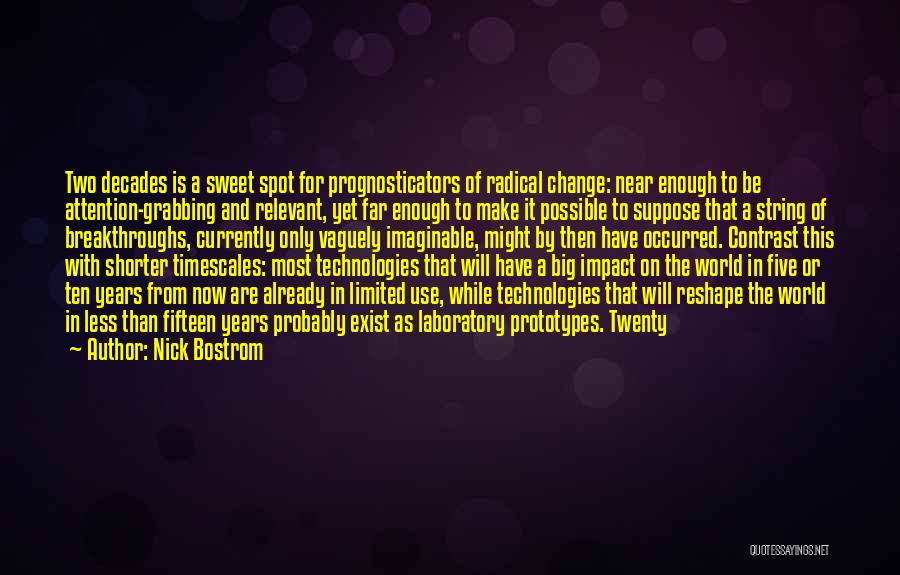 Two decades is a sweet spot for prognosticators of radical change: near enough to be attention-grabbing and relevant, yet far enough to make it possible to suppose that a string of breakthroughs, currently only vaguely imaginable, might by then have occurred. Contrast this with shorter timescales: most technologies that will have a big impact on the world in five or ten years from now are already in limited use, while technologies that will reshape the world in less than fifteen years probably exist as laboratory prototypes. Twenty

— Author: Nick Bostrom

QUOTESSAYINGS.NET